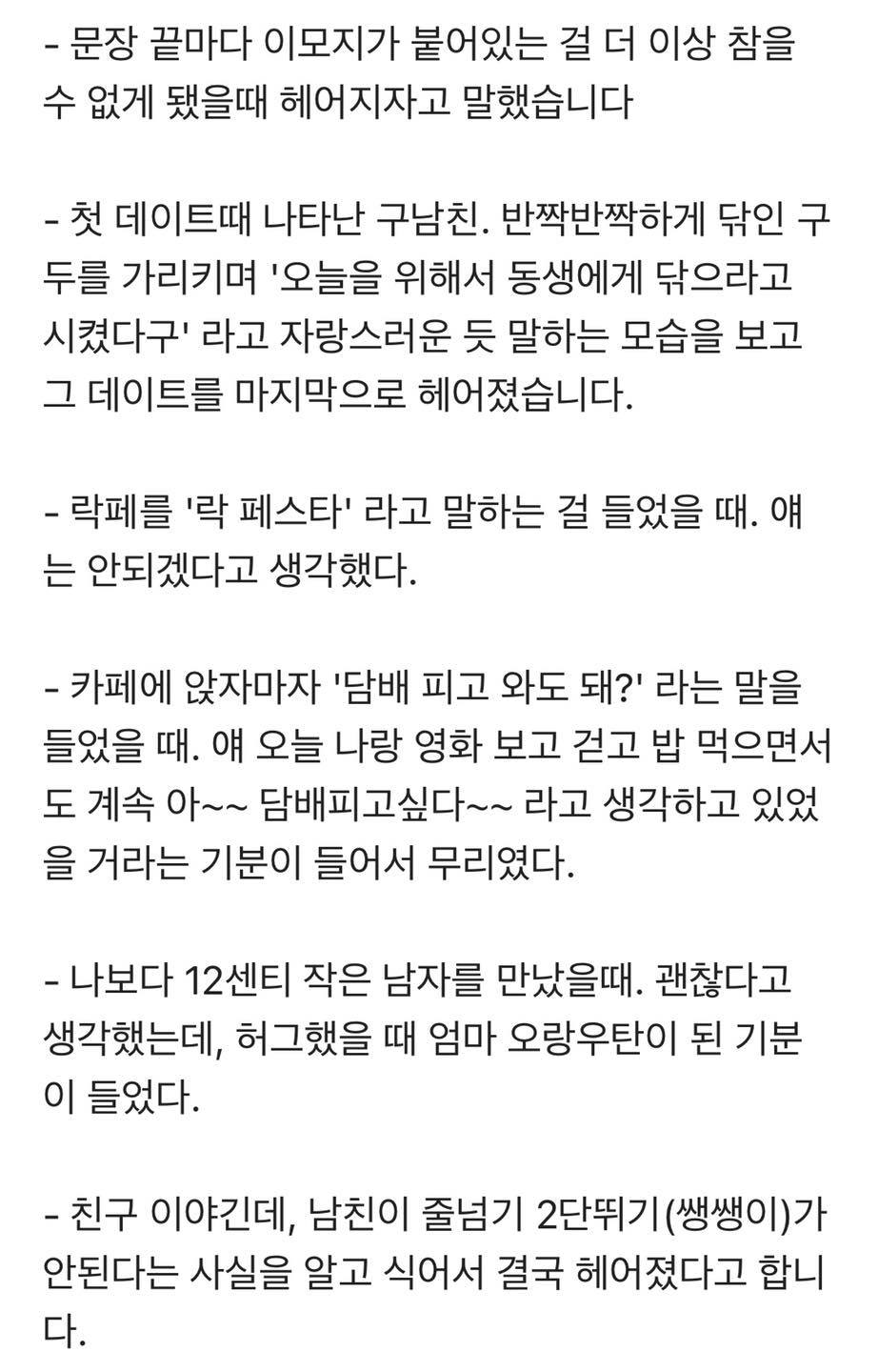 - 문장 끝마다 이모지가 붙어있는 걸 더 이상 참을 수 없게 됐을때 헤어지자고 말했습니다

- 첫 데이트때 나타난 구남친. 반짝반짝하게 닦인 구두를 가리키며 '오늘을 위해서 동생에게 닦으라고 시켰다구' 라고 자랑스러운 듯 말하는 모습을 보고 그 데이트를 마지막으로 헤어졌습니다.

- 락페를 '락 페스타' 라고 말하는 걸 들었을 때. 얘는 안되겠다고 생각했다.

- 카페에 앉자마자 '담배 피고 와도 돼?' 라는 말을 들었을 때. 얘 오늘 나랑 영화 보고 걷고 밥 먹으면서도 계속 아~~ 담배피고싶다~~ 라고 생각하고 있었을 거라는 기분이 들어서 무리였다.

- 나보다 12센티 작은 남자를 만났을때. 괜찮다고 생각했는데, 허그했을 때 엄마 오랑우탄이 된 기분이 들었다.

- 친구 이야긴데, 남친이 줄넘기 2단뛰기(쌩쌩이)가 안된다는 사실을 알고 식어서 결국 헤어졌다고 합니다.